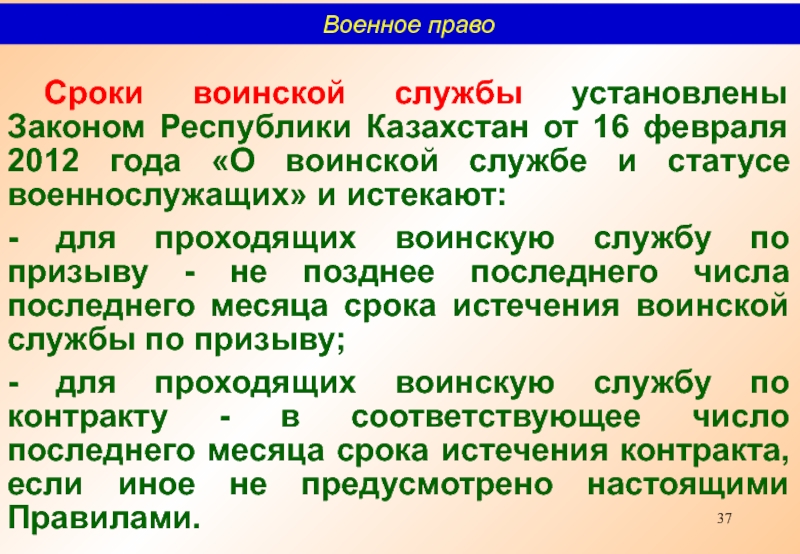 Военное право

Сроки воинской службы установлены Законом Республики Казахстан от 16 февраля 2012 года «О воинской службе и статусе военнослужащих» и истекают:

- для проходящих воинскую службу по призыву - не позднее последнего числа последнего месяца срока истечения воинской службы по призыву;

- для проходящих воинскую службу по контракту - в соответствующее число последнего месяца срока истечения контракта, если иное не предусмотрено настоящими Правилами.

37